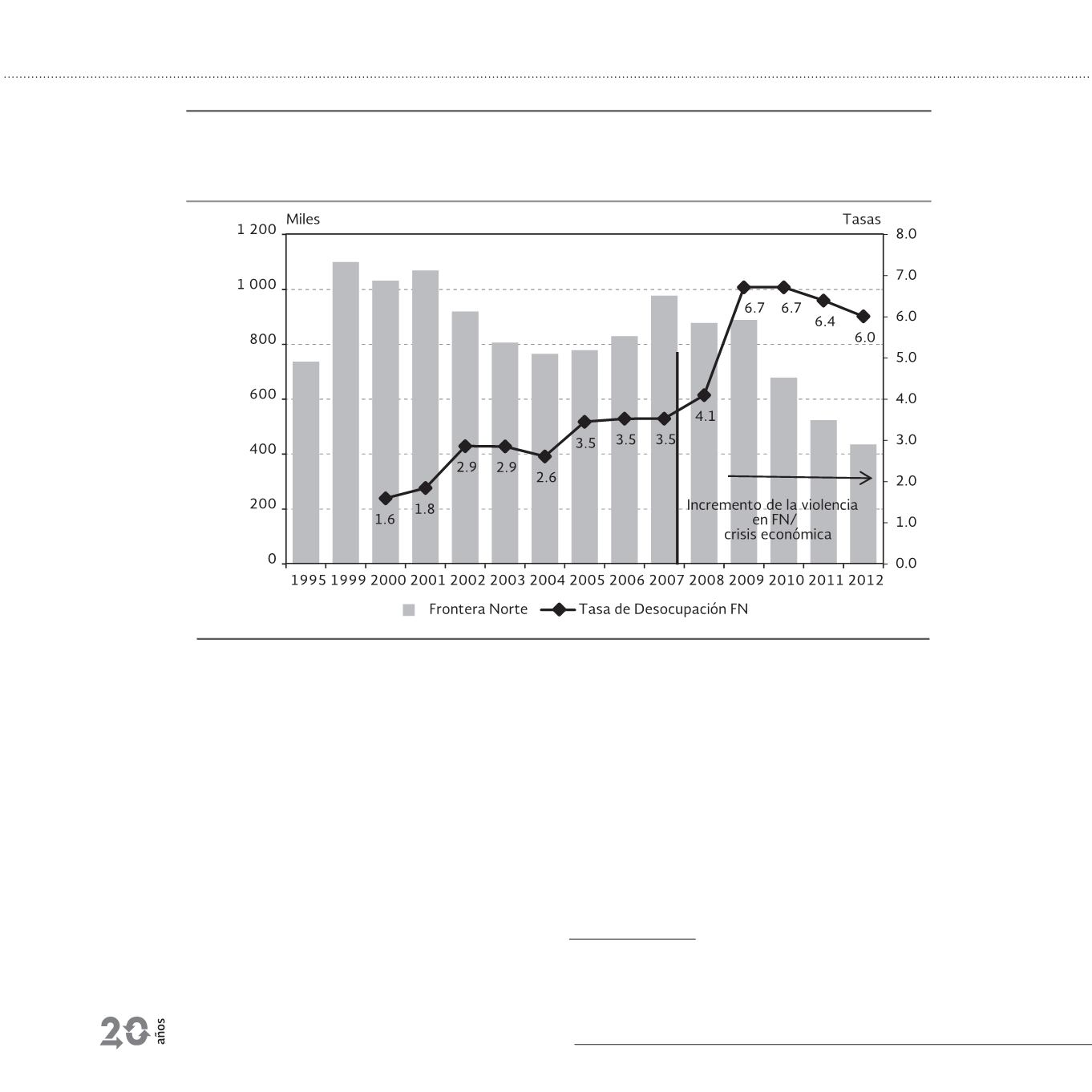 Miles

Tasas

1 200
1 000
800
600
400
200
0

8.0
7.0
6.0
5.0
4.0
3.0
2.0
1.0
0.0

1.6
1.8
2.9
2.9
2.6
3.5
3.5
3.5
4.1
6.7
6.7
6.4
6.0

Incremento de la violencia en FN/ crisis económica

1995 1999 2000 2001 2002 2003 2004 2005 2006 2007 2008 2009 2010 2011 2012

Frontera Norte
Tasa de Desocupación FN

20 años